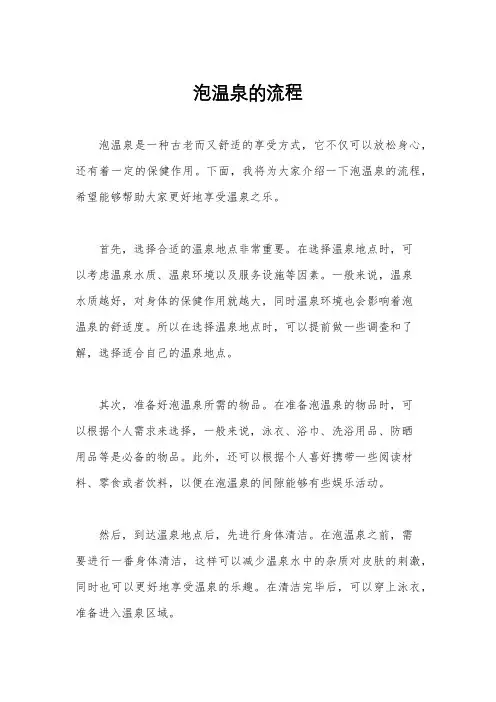 泡温泉的流程

泡温泉是一种古老而又舒适的享受方式，它不仅可以放松身心，还有着一定的保健作用。下面，我将为大家介绍一下泡温泉的流程，希望能够帮助大家更好地享受温泉之乐。

首先，选择合适的温泉地点非常重要。在选择温泉地点时，可以考虑温泉水质、温泉环境以及服务设施等因素。一般来说，温泉水质越好，对身体的保健作用就越大，同时温泉环境也会影响着泡温泉的舒适度。所以在选择温泉地点时，可以提前做一些调查和了解，选择适合自己的温泉地点。

其次，准备好泡温泉所需的物品。在准备泡温泉的物品时，可以根据个人需求来选择，一般来说，泳衣、浴巾、洗浴用品、防晒用品等是必备的物品。此外，还可以根据个人喜好携带一些阅读材料、零食或者饮料，以便在泡温泉的间隙能够有些娱乐活动。

然后，到达温泉地点后，先进行身体清洁。在泡温泉之前，需要进行一番身体清洁，这样可以减少温泉水中的杂质对皮肤的刺激，同时也可以更好地享受温泉的乐趣。在清洁完毕后，可以穿上泳衣，准备进入温泉区域。